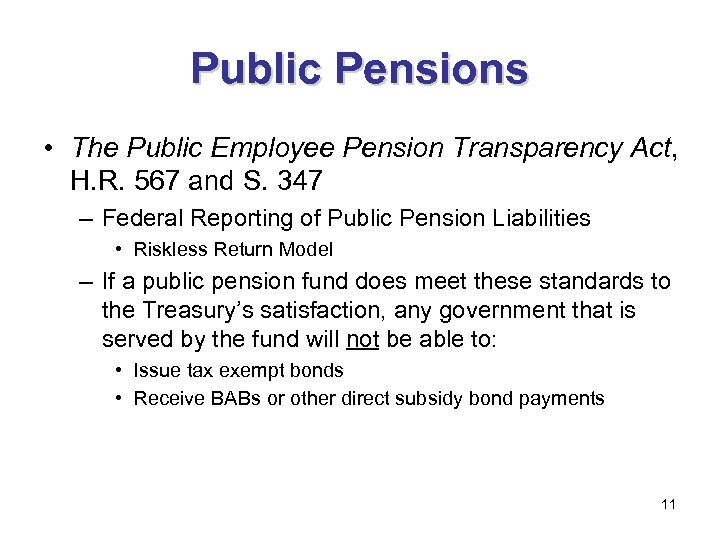 Public Pensions

• The Public Employee Pension Transparency Act, H.R. 567 and S. 347

– Federal Reporting of Public Pension Liabilities

• Riskless Return Model

– If a public pension fund does meet these standards to the Treasury's satisfaction, any government that is served by the fund will not be able to:

• Issue tax exempt bonds

• Receive BABs or other direct subsidy bond payments

11